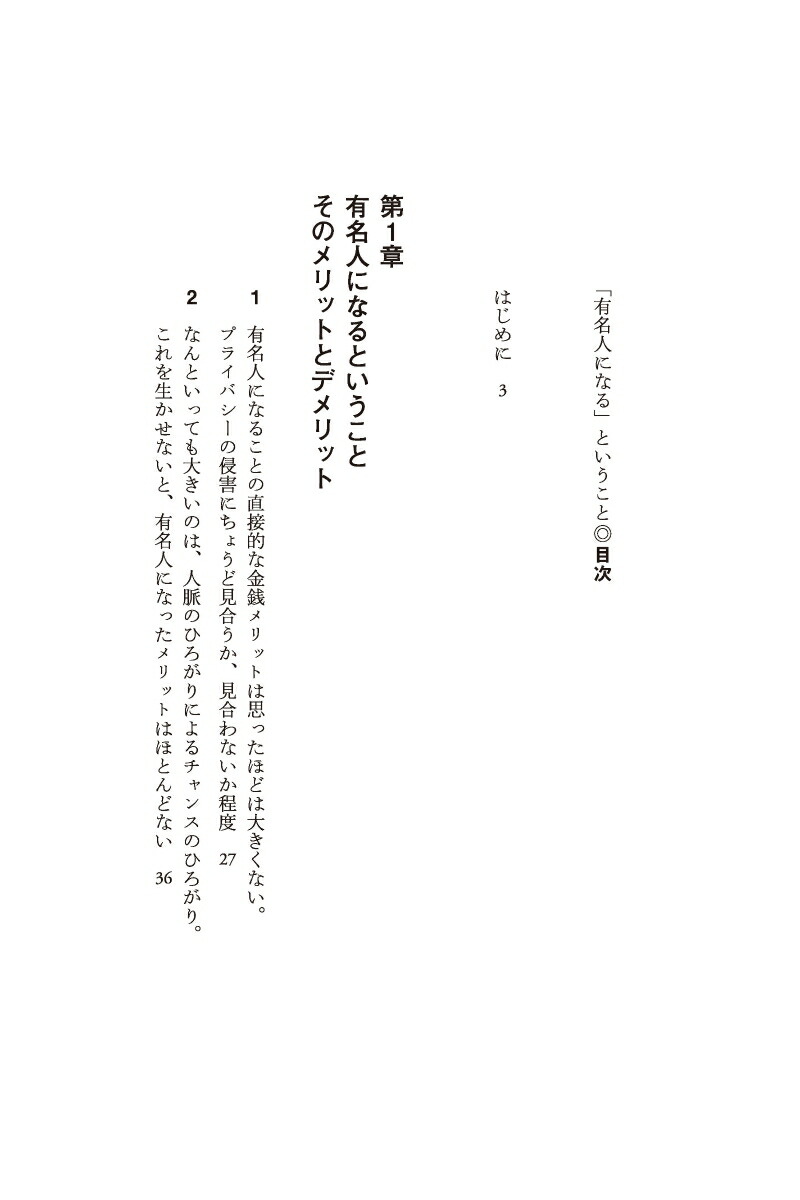 「有名人になる」ということ◎目次

はじめに　3

第1章
有名人になるということ
そのメリットとデメリット

1　有名人になることの直接的な金銭メリットは思ったほどは大きくない。プライバシーの侵害にちょうど見合うか、見合わないか程度　27

2　なんといっても大きいのは、人脈のひろがりによるチャンスのひろがり。これを生かせないと、有名人になったメリットはほとんどない　36